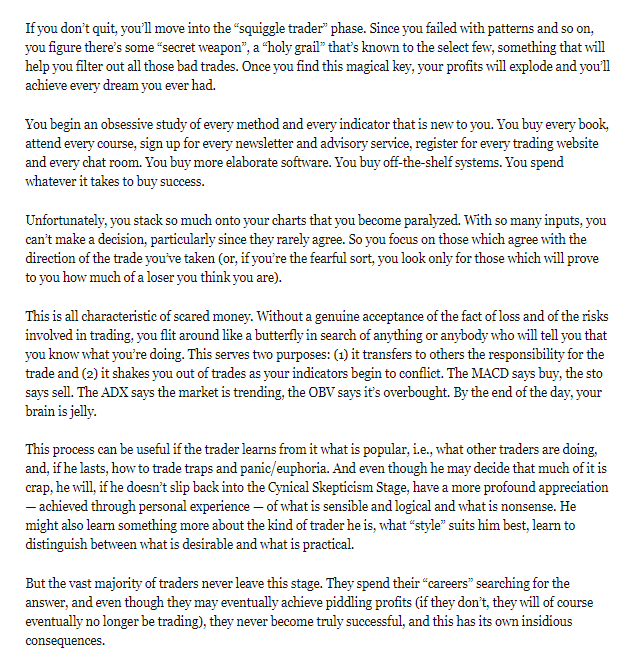 If you don't quit, you'll move into the "squiggle trader" phase. Since you failed with patterns and so on, you figure there's some "secret weapon", a "holy grail" that's known to the select few, something that will help you filter out all those bad trades. Once you find this magical key, your profits will explode and you'll achieve every dream you ever had.

You begin an obsessive study of every method and every indicator that is new to you. You buy every book, attend every course, sign up for every newsletter and advisory service, register for every trading website and every chat room. You buy more elaborate software. You buy off-the-shelf systems. You spend whatever it takes to buy success.

Unfortunately, you stack so much onto your charts that you become paralyzed. With so many inputs, you can't make a decision, particularly since they rarely agree. So you focus on those which agree with the direction of the trade you've taken (or, if you're the fearful sort, you look only for those which will prove to you how much of a loser you think you are).

This is all characteristic of scared money. Without a genuine acceptance of the fact of loss and of the risks involved in trading, you flit around like a butterfly in search of anything or anybody who will tell you that you know what you're doing. This serves two purposes: (1) it transfers to others the responsibility for the trade and (2) it shakes you out of trades as your indicators begin to conflict. The MACD says buy, the sto says sell. The ADX says the market is trending, the OBV says it's overbought. By the end of the day, your brain is jelly.

This process can be useful if the trader learns from it what is popular, i.e., what other traders are doing, and, if he lasts, how to trade traps and panic/euphoria. And even though he may decide that much of it is crap, he will, if he doesn't slip back into the Cynical Skepticism Stage, have a more profound appreciation — achieved through personal experience — of what is sensible and logical and what is nonsense. He might also learn something more about the kind of trader he is, what "style" suits him best, learn to distinguish between what is desirable and what is practical.

But the vast majority of traders never leave this stage. They spend their "careers" searching for the answer, and even though they may eventually achieve piddling profits (if they don't, they will of course eventually no longer be trading), they never become truly successful, and this has its own insidious consequences.